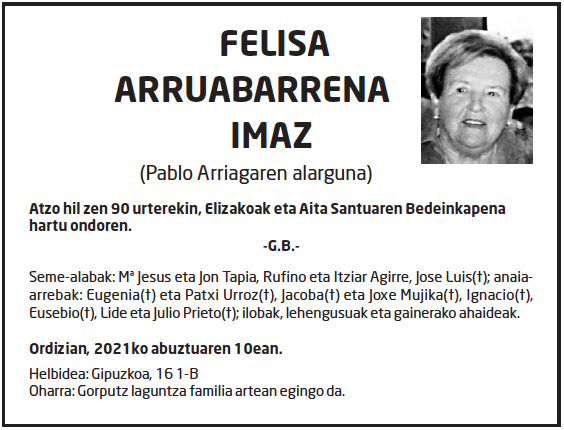 FELISA
ARRUABARRENA
IMAZ
(Pablo Arriagaren alarguna)

Atzo hil zen 90 urterekin, Elizakoak eta Aita Santuaren Bedeinkapena hartu ondoren.

-G.B.-

Seme-alabak: Mª Jesus eta Jon Tapia, Rufino eta Itziar Agirre, Jose Luis(†); anaia-arrebak: Eugenia(†) eta Patxi Urroz(†), Jacoba(†) eta Joxe Mujika(†), Ignacio(†), Eusebio(†), Lide eta Julio Prieto(†); ilobak, lehengusuak eta gainerako ahaideak.

Ordizian, 2021ko abuztuaren 10ean.

Helbidea: Gipuzkoa, 16 1-B
Oharra: Gorputz laguntza familia artean egingo da.